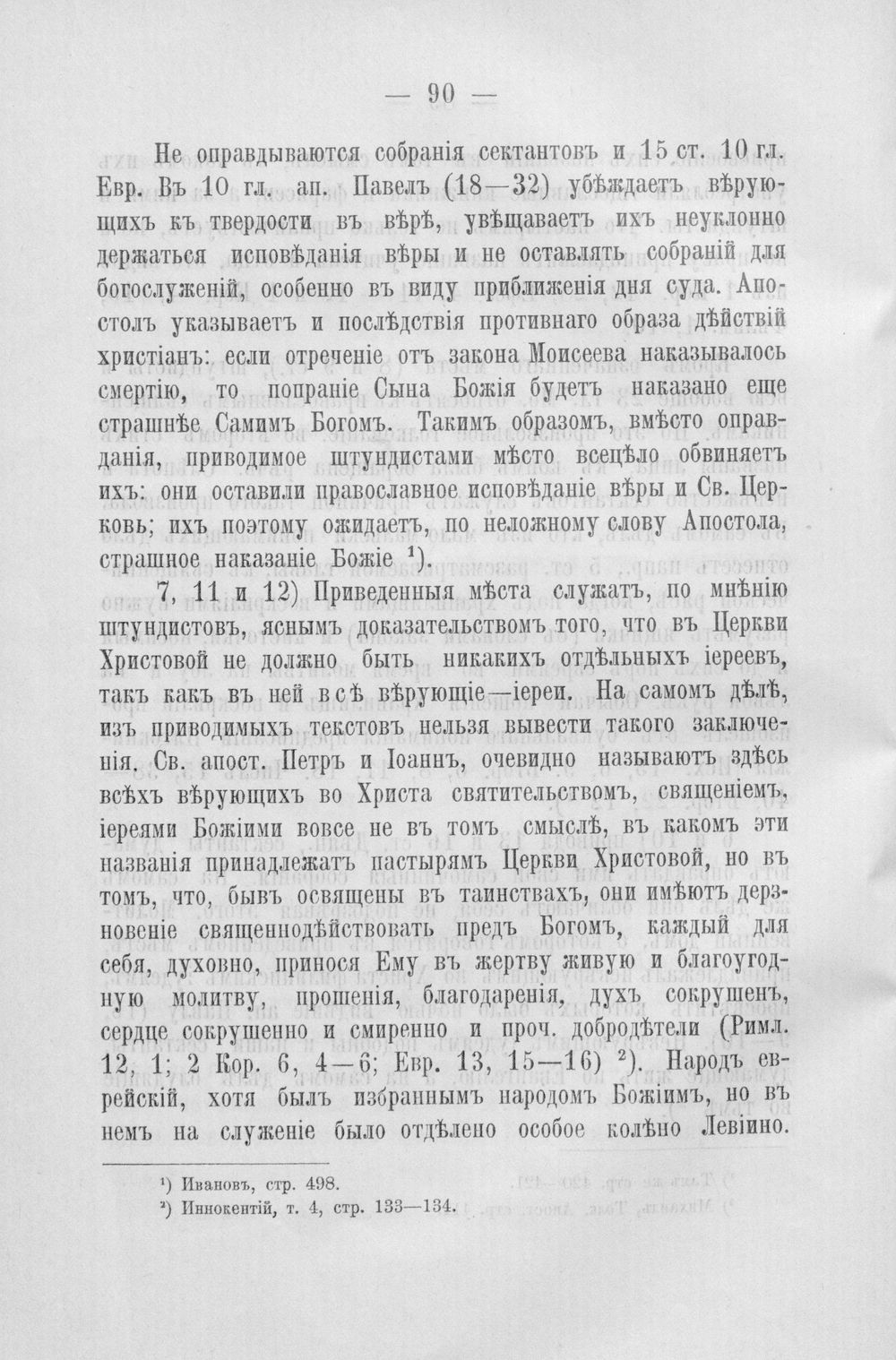 — 90 —

Не оправдываются собранія сектантовъ и 15 ст. 10 гл. Евр. Въ 10 гл. ап. Павелъ (18—32) убѣждаетъ вѣрующихъ къ твердости въ вѣрѣ, увѣщаваетъ ихъ неуклонно держаться исповѣданія вѣры и не оставлять собраній для богослуженій, особенно въ виду приближенія дня суда. Апостолъ указываетъ и послѣдствія противнаго образа дѣйствій христіанъ: если отреченіе отъ закона Моисеева наказывалось смертію, то попраніе Сына Божія будетъ наказано еще страшнѣе Самимъ Богомъ. Такимъ образомъ, вмѣсто оправданія, приводимое штундистами мѣсто всецѣло обвиняетъ ихъ: они оставили православное исповѣданіе вѣры и Св. Церковь; ихъ поэтому ожидаетъ, по неложному слову Апостола, страшное наказаніе Божіе $^{1}$).

7, 11 и 12) Приведенныя мѣста служатъ, по мнѣнію штундистовъ, яснымъ доказательствомъ того, что въ Церкви Христовой не должно быть никакихъ отдѣльныхъ іереевъ, такъ какъ въ ней всѣ вѣрующіе—іереи. На самомъ дѣлѣ, изъ приводимыхъ текстовъ нельзя вывести такого заключенія. Св. апост. Петръ и Іоаннъ, очевидно называютъ здѣсь всѣхъ вѣрующихъ во Христа святительствомъ, священіемъ, іереями Божіими вовсе не въ томъ смыслѣ, въ какомъ эти названія принадлежатъ пастырямъ Церкви Христовой, но въ томъ, что, бывъ освящены въ таинствахъ, они имѣютъ дерзновеніе священнодѣйствовать предъ Богомъ, каждый для себя, духовно, принося Ему въ жертву живую и благоугодную молитву, прошенія, благодаренія, духъ сокрушенъ, сердце сокрушенно и смиренно и проч. добродѣтели (Римл. 12, 1; 2 Кор. 6, 4—6; Евр. 13, 15—16) $^{2}$). Народъ еврейскій, хотя былъ избраннымъ народомъ Божіимъ, но въ немъ на служеніе было отдѣлено особое колѣно Левіино.

$^{1}$) Ивановъ, стр. 498.
$^{2}$) Иннокентій, т. 4, стр. 133—134.